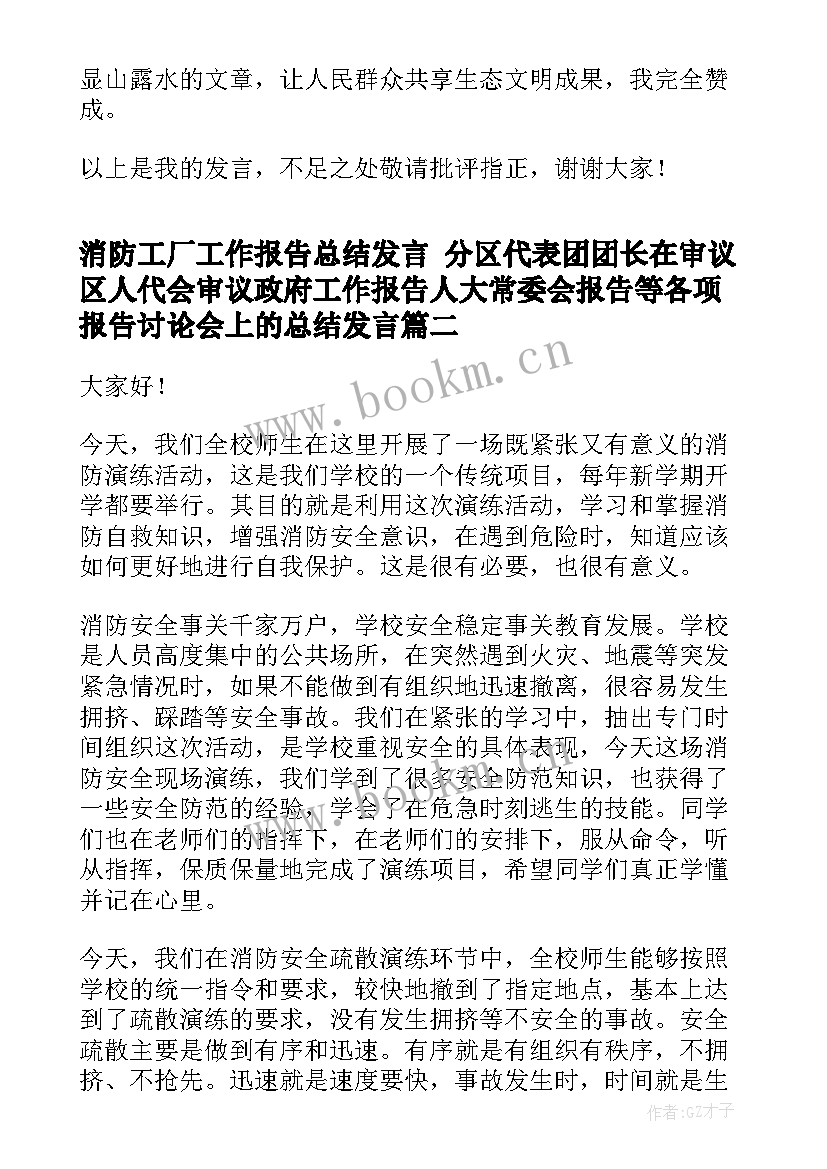 显山露水的文章，让人民群众共享生态文明成果，我完全赞成。

以上是我的发言，不足之处敬请批评指正，谢谢大家！

消防工厂工作报告总结发言 分区代表团团长在审议区人代会审议政府工作报告人大常委会报告等各项报告讨论会上的总结发言篇二

www.bookm.cn

大家好！

今天，我们全校师生在这里开展了一场既紧张又有意义的消防演练活动，这是我们学校的一个传统项目，每年新学期开学都要举行。其目的就是利用这次演练活动，学习和掌握消防自救知识，增强消防安全意识，在遇到危险时，知道应该如何更好地进行自我保护。这是很有必要，也很有意义。

消防安全事关千家万户，学校安全稳定事关教育发展。学校是人员高度集中的公共场所，在突然遇到火灾、地震等突发紧急情况时，如果不能做到有组织地迅速撤离，很容易发生拥挤、踩踏等安全事故。我们在紧张的学习中，抽出专门时间组织这次活动，是学校重视安全的具体表现，今天这场消防安全现场演练，我们学到了很多安全防范知识，也获得了一些安全防范的经验，学会了在危急时刻逃生的技能。同学们也在老师们的指挥下，在老师们的安排下，服从命令，听从指挥，保质保量地完成了演练项目，希望同学们真正学懂并记在心里。

今天，我们在消防安全疏散演练环节中，全校师生能够按照学校的统一指令和要求，较快地撤到了指定地点，基本上达到了疏散演练的要求，没有发生拥挤等不安全的事故。安全疏散主要是做到有序和迅速。有序就是有组织有秩序，不拥挤、不抢先。迅速就是速度要快，事故发生时，时间就是生

作者:GZ才子